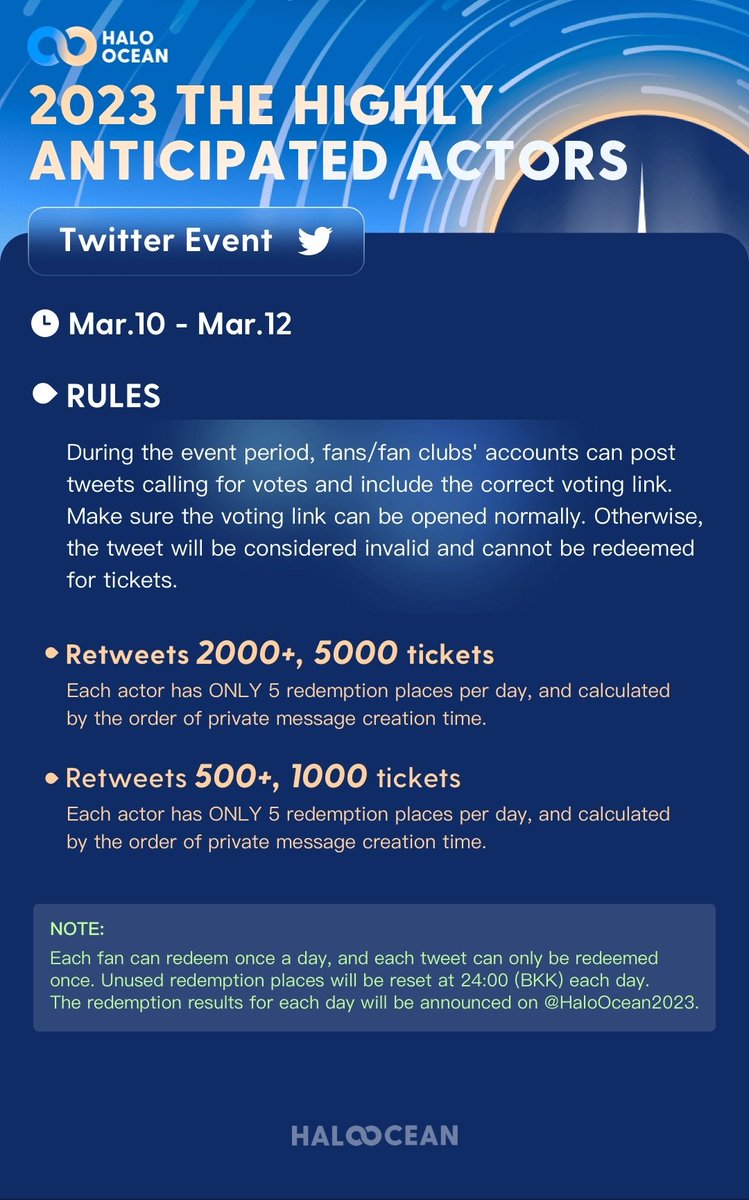 HALO OCEAN

2023 THE HIGHLY ANTICIPATED ACTORS

Twitter Event

Mar.10 - Mar.12

RULES

During the event period, fans/fan clubs' accounts can post tweets calling for votes and include the correct voting link. Make sure the voting link can be opened normally. Otherwise, the tweet will be considered invalid and cannot be redeemed for tickets.

Retweets 2000+, 5000 tickets
Each actor has ONLY 5 redemption places per day, and calculated by the order of private message creation time.

Retweets 500+, 1000 tickets
Each actor has ONLY 5 redemption places per day, and calculated by the order of private message creation time.

NOTE:
Each fan can redeem once a day, and each tweet can only be redeemed once. Unused redemption places will be reset at 24:00 (BKK) each day. The redemption results for each day will be announced on @HaloOcean2023.

HALOOCEAN